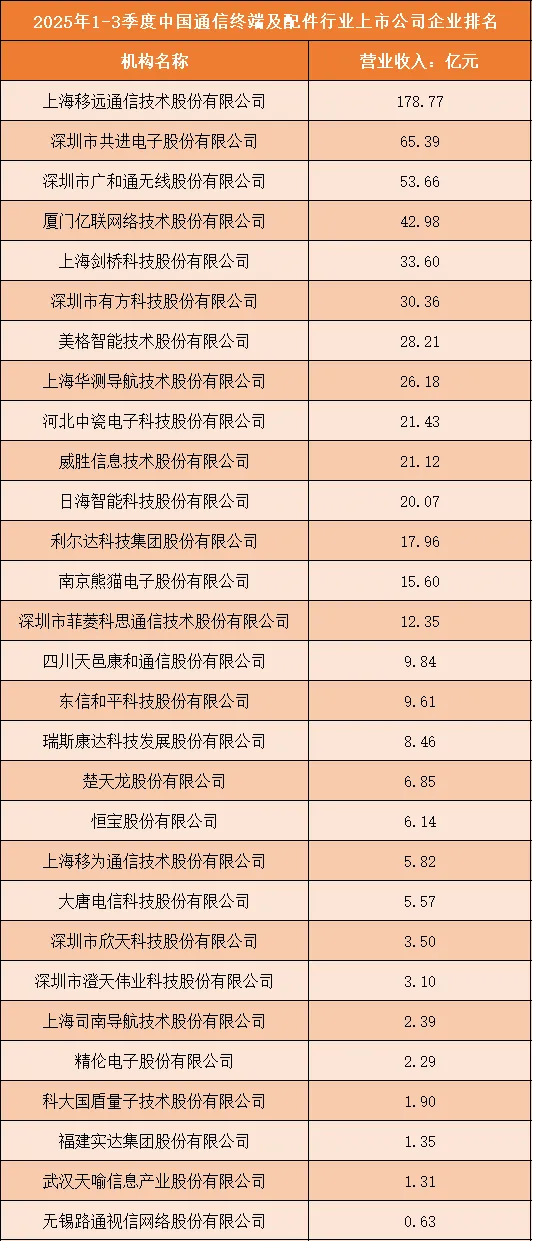 2025年1-3季度中国通信终端及配件行业上市公司企业排名

| 机构名称 | 营业收入：亿元 |
|---|---|
| 上海移远通信技术股份有限公司 | 178.77 |
| 深圳市共进电子股份有限公司 | 65.39 |
| 深圳市广和通无线股份有限公司 | 53.66 |
| 厦门亿联网络技术股份有限公司 | 42.98 |
| 上海剑桥科技股份有限公司 | 33.60 |
| 深圳市有方科技股份有限公司 | 30.36 |
| 美格智能技术股份有限公司 | 28.21 |
| 上海华测导航技术股份有限公司 | 26.18 |
| 河北中瓷电子科技股份有限公司 | 21.43 |
| 威胜信息技术股份有限公司 | 21.12 |
| 日海智能科技股份有限公司 | 20.07 |
| 利尔达科技集团股份有限公司 | 17.96 |
| 南京熊猫电子股份有限公司 | 15.60 |
| 深圳市菲菱科思通信技术股份有限公司 | 12.35 |
| 四川天邑康和通信股份有限公司 | 9.84 |
| 东信和平科技股份有限公司 | 9.61 |
| 瑞斯康达科技发展股份有限公司 | 8.46 |
| 楚天龙股份有限公司 | 6.85 |
| 恒宝股份有限公司 | 6.14 |
| 上海移为通信技术股份有限公司 | 5.82 |
| 大唐电信科技股份有限公司 | 5.57 |
| 深圳市欣天科技股份有限公司 | 3.50 |
| 深圳市澄天伟业科技股份有限公司 | 3.10 |
| 上海司南导航技术股份有限公司 | 2.39 |
| 精伦电子股份有限公司 | 2.29 |
| 科大国盾量子技术股份有限公司 | 1.90 |
| 福建实达集团股份有限公司 | 1.35 |
| 武汉天喻信息产业股份有限公司 | 1.31 |
| 无锡路通视信网络股份有限公司 | 0.63 |